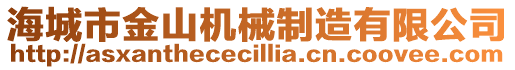 海城市金山机械制造有限公司
http://asxanthececillia.cn.coovee.com